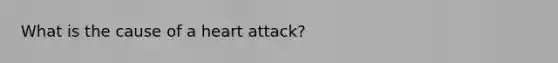 What is the cause of a heart attack?